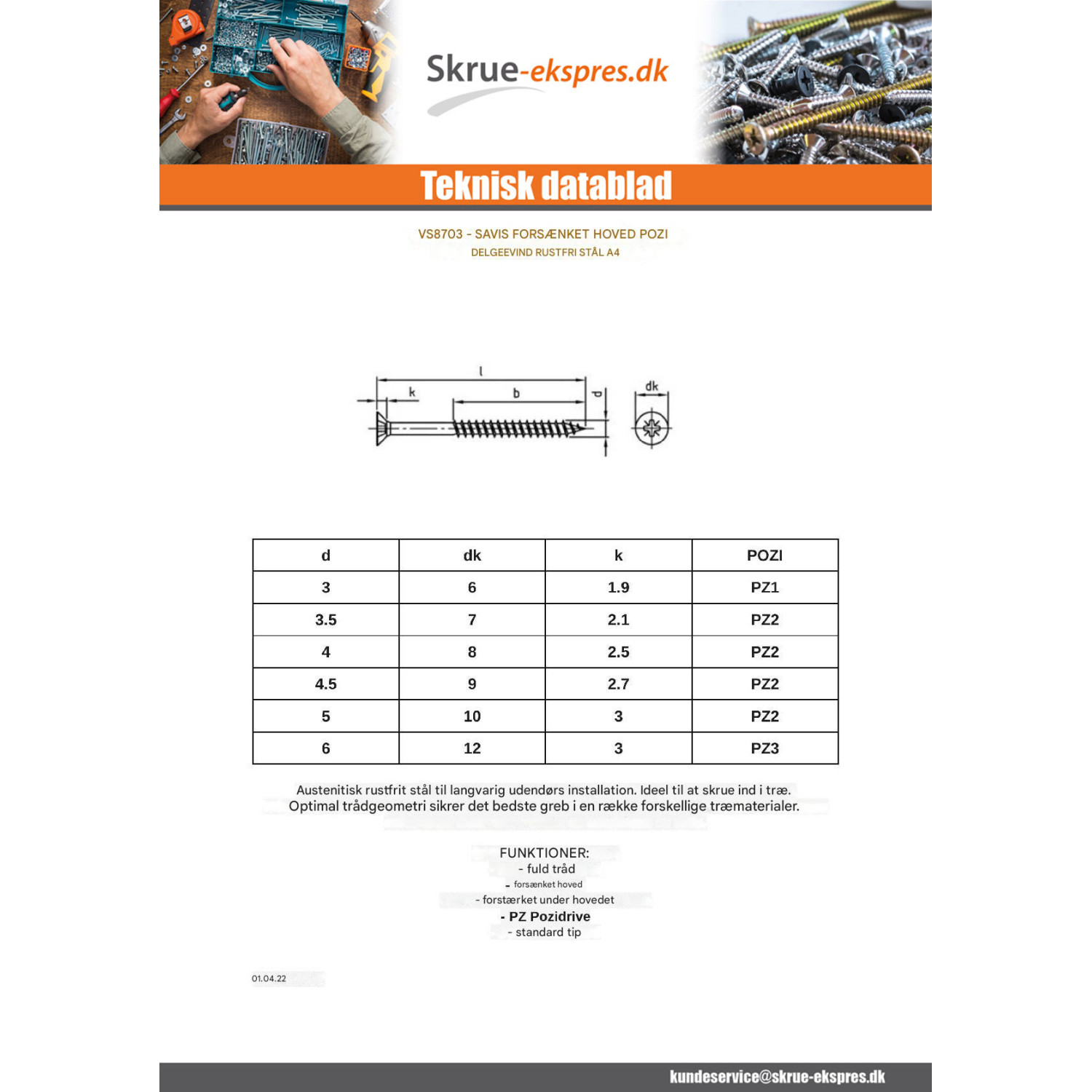 Skrue-ekspres.dk

Teknisk datablad

VS8703 - SAVIS FORSÆNKET HOVED POZI
DELGEEVIND RUSTFRI STÅL A4

l
k
b
d
dk

| d | dk | k | POZI |
|---|---|---|---|
| 3 | 6 | 1.9 | PZ1 |
| 3.5 | 7 | 2.1 | PZ2 |
| 4 | 8 | 2.5 | PZ2 |
| 4.5 | 9 | 2.7 | PZ2 |
| 5 | 10 | 3 | PZ2 |
| 6 | 12 | 3 | PZ3 |

Austenitisk rustfrit stål til langvarig udendørs installation. Ideel til at skrue ind i træ. Optimal trådgeometri sikrer det bedste greb i en række forskellige træmaterialer.

FUNKTIONER:
- fuld tråd
- forsænket hoved
- forstærket under hovedet
- PZ Pozidrive
- standard tip

01.04.22

kundeservice@skrue-ekspres.dk